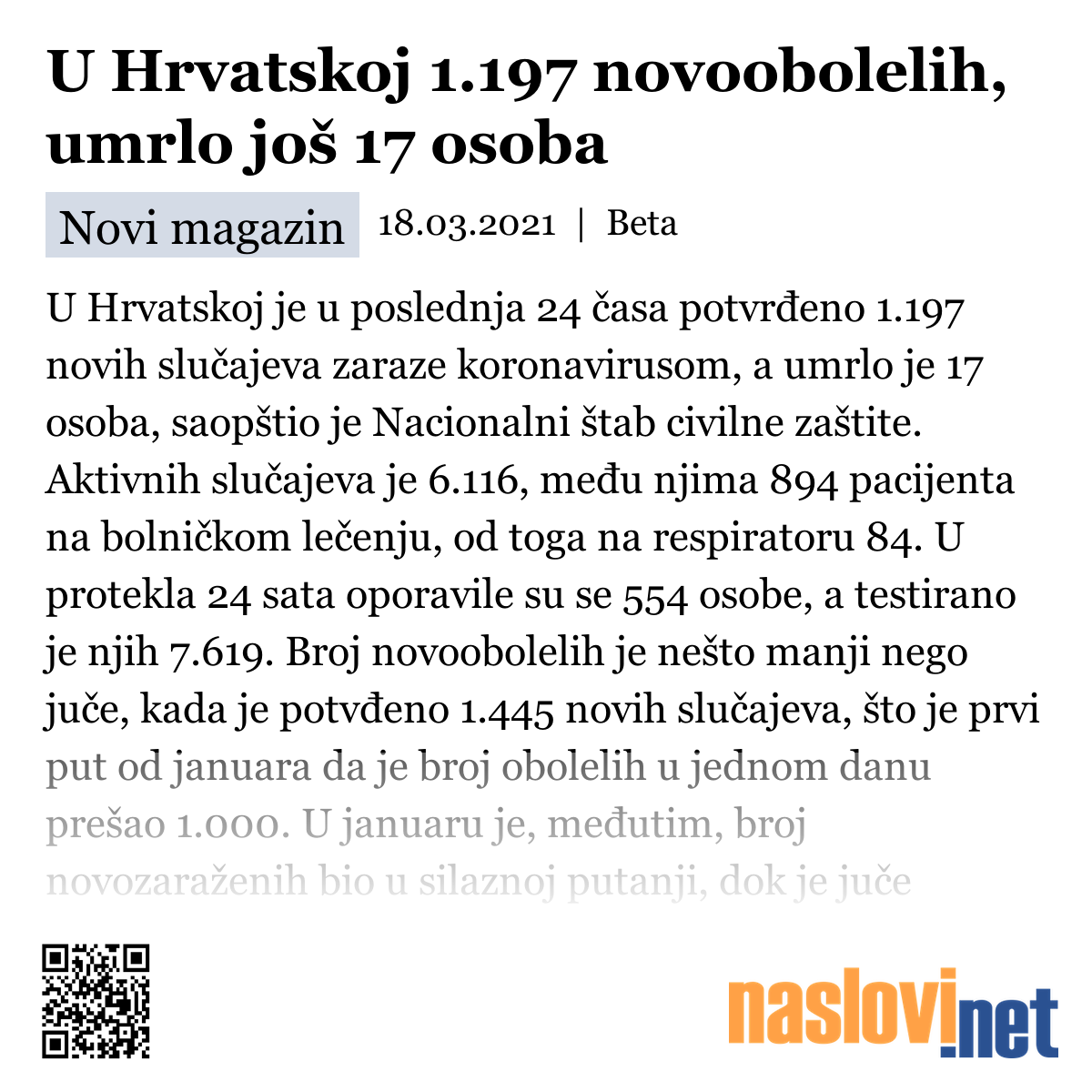 U Hrvatskoj 1.197 novoobolelih, umrlo još 17 osoba

Novi magazin 18.03.2021 | Beta

U Hrvatskoj je u poslednja 24 časa potvrđeno 1.197 novih slučajeva zaraze koronavirusom, a umrlo je 17 osoba, saopštio je Nacionalni štab civilne zaštite. Aktivnih slučajeva je 6.116, među njima 894 pacijenta na bolničkom lečenju, od toga na respiratoru 84. U protekla 24 sata oporavile su se 554 osobe, a testirano je njih 7.619. Broj novoobolelih je nešto manji nego juče, kada je potvđeno 1.445 novih slučajeva, što je prvi put od januara da je broj obolelih u jednom danu prešao 1.000. U januaru je, međutim, broj novozaraženih bio u silaznoj putanji, dok je juče

naslovi.net